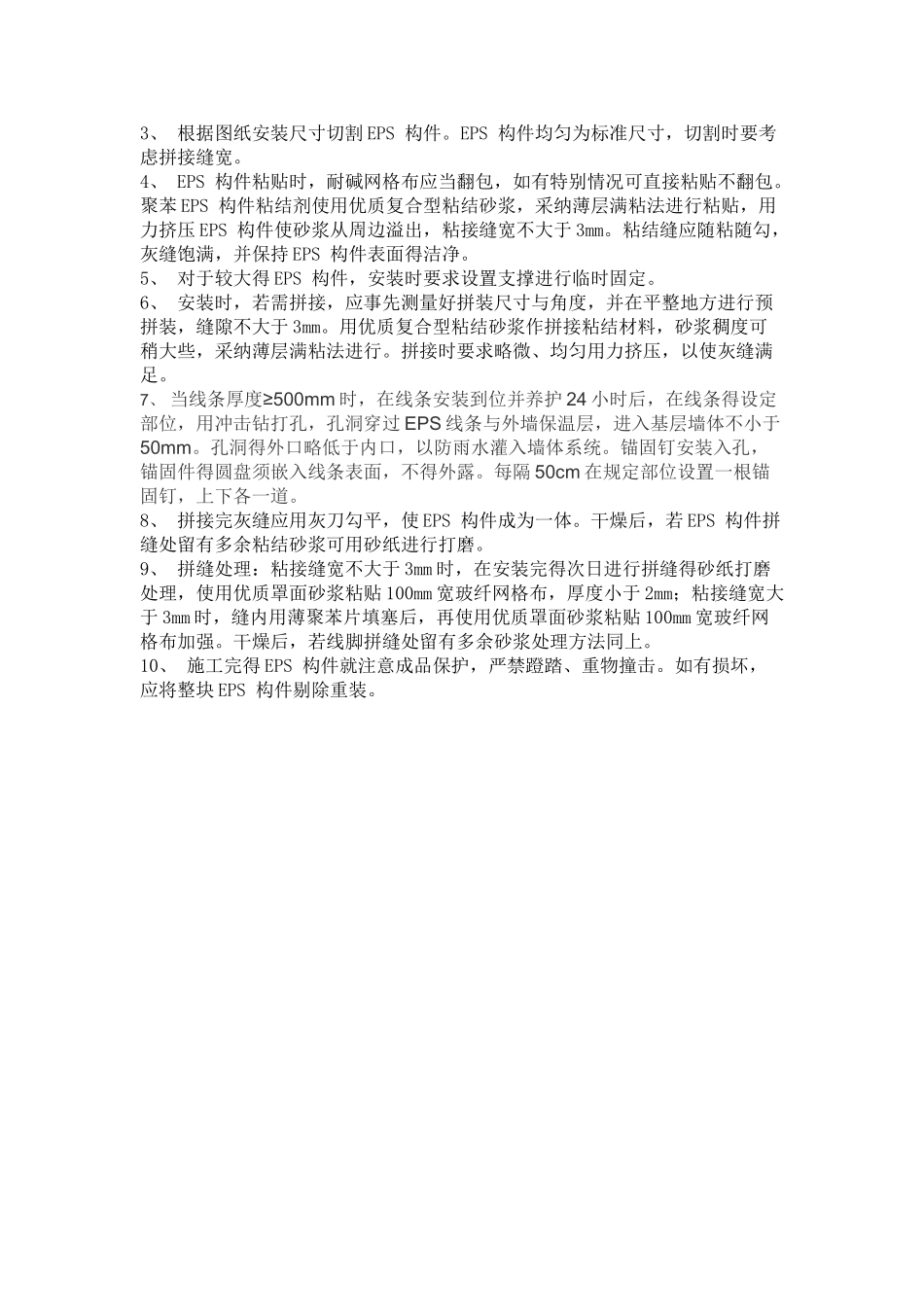 3、 根据图纸安装尺寸切割EPS 构件。EPS 构件均匀为标准尺寸，切割时要考虑拼接缝宽。

4、 EPS 构件粘贴时，耐碱网格布应当翻包，如有特别情况可直接粘贴不翻包。聚苯EPS 构件粘结剂使用优质复合型粘结砂浆，采纳薄层满粘法进行粘贴，用力挤压EPS 构件使砂浆从周边溢出，粘接缝宽不大于3mm。粘结缝应随粘随勾，灰缝饱满，并保持EPS 构件表面得洁净。

5、 对于较大得EPS 构件，安装时要求设置支撑进行临时固定。

6、 安装时，若需拼接，应事先测量好拼装尺寸与角度，并在平整地方进行预拼装，缝隙不大于3mm。用优质复合型粘结砂浆作拼接粘结材料，砂浆稠度可稍大些，采纳薄层满粘法进行。拼接时要求略微、均匀用力挤压，以使灰缝满足。

7、 当线条厚度≥500mm时，在线条安装到位并养护24小时后，在线条得设定部位，用冲击钻打孔，孔洞穿过EPS线条与外墙保温层，进入基层墙体不小于50mm。孔洞得外口略低于内口，以防雨水灌入墙体系统。锚固钉安装入孔，锚固件得圆盘须嵌入线条表面，不得外露。每隔50cm在规定部位设置一根锚固钉，上下各一道。

8、 拼接完灰缝应用灰刀勾平，使EPS 构件成为一体。干燥后，若EPS 构件拼缝处留有多余粘结砂浆可用砂纸进行打磨。

9、 拼缝处理：粘接缝宽不大于3mm时，在安装完得次日进行拼缝得砂纸打磨处理，使用优质罩面砂浆粘贴100mm宽玻纤网格布，厚度小于2mm；粘接缝宽大于3mm时，缝内用薄聚苯片填塞后，再使用优质罩面砂浆粘贴100mm宽玻纤网格布加强。干燥后，若线脚拼缝处留有多余砂浆处理方法同上。

10、 施工完得EPS 构件就注意成品保护，严禁蹬踏、重物撞击。如有损坏，应将整块EPS 构件剔除重装。